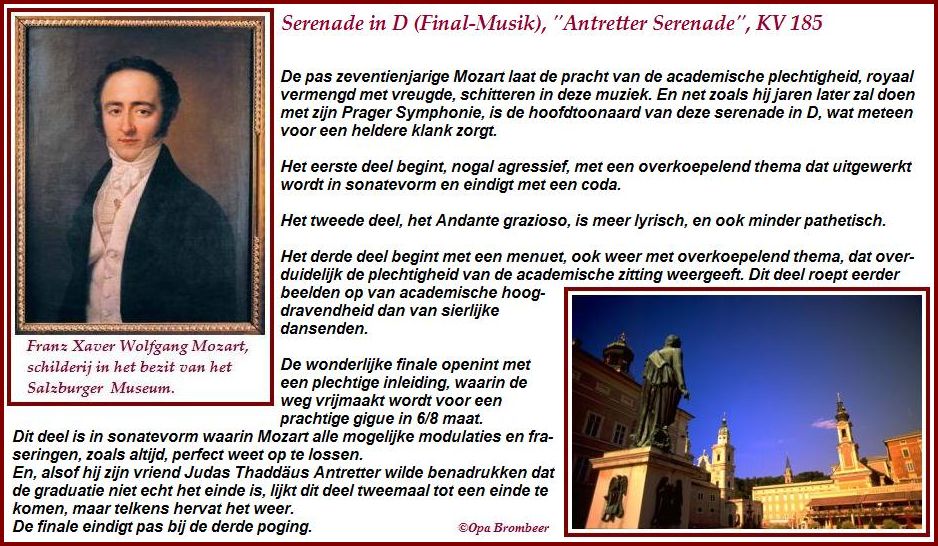 Serenade in D (Final-Musik), "Antretter Serenade", KV 185

De pas zeventienjarige Mozart laat de pracht van de academische plechtigheid, royaal vermengd met vreugde, schitteren in deze muziek. En net zoals hij jaren later zal doen met zijn Prager Symphonie, is de hoofdtoonaard van deze serenade in D, wat meteen voor een heldere klank zorgt.

Het eerste deel begint, nogal agressief, met een overkoepelend thema dat uitgewerkt wordt in sonatevorm en eindigt met een coda.

Het tweede deel, het Andante grazioso, is meer lyrisch, en ook minder pathetisch.

Het derde deel begint met een menuet, ook weer met overkoepelend thema, dat overduidelijk de plechtigheid van de academische zitting weergeeft. Dit deel roept eerder beelden op van academische hoogdravendheid dan van sierlijke dansenden.

De wonderlijke finale openint met een plechtige inleiding, waarin de weg vrijmaakt wordt voor een prachtige gigue in 6/8 maat.
Dit deel is in sonatevorm waarin Mozart alle mogelijke modulaties en fraseringen, zoals altijd, perfect weet op te lossen.
En, alsof hij zijn vriend Judas Thaddäus Antretter wilde benadrukken dat de graduatie niet echt het einde is, lijkt dit deel tweemaal tot een einde te komen, maar telkens hervat het weer.
De finale eindigt pas bij de derde poging.

Franz Xaver Wolfgang Mozart, schilderij in het bezit van het Salzburger Museum.

©Opa Brombeer